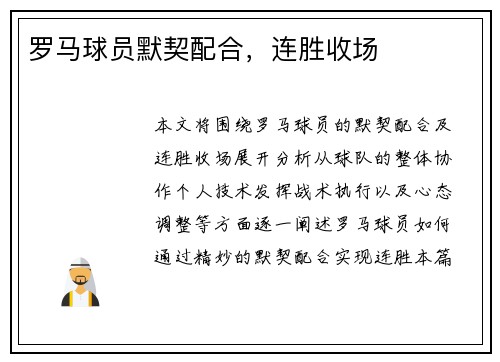 罗马球员默契配合，连胜收场

本文将围绕罗马球员的默契配合及连胜收场展开分析从球队的整体协作个人技术发挥战术执行以及心态调整等方面逐一阐述罗马球员如何通过精妙的默契配合实现连胜本篇